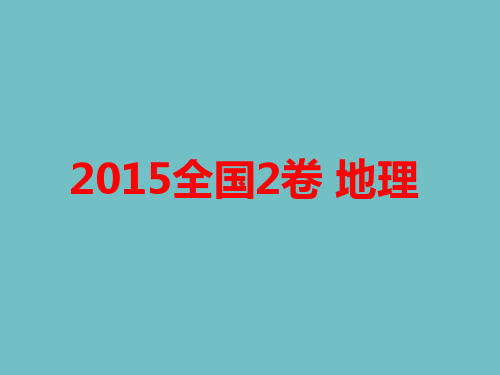 2015全国2卷 地理